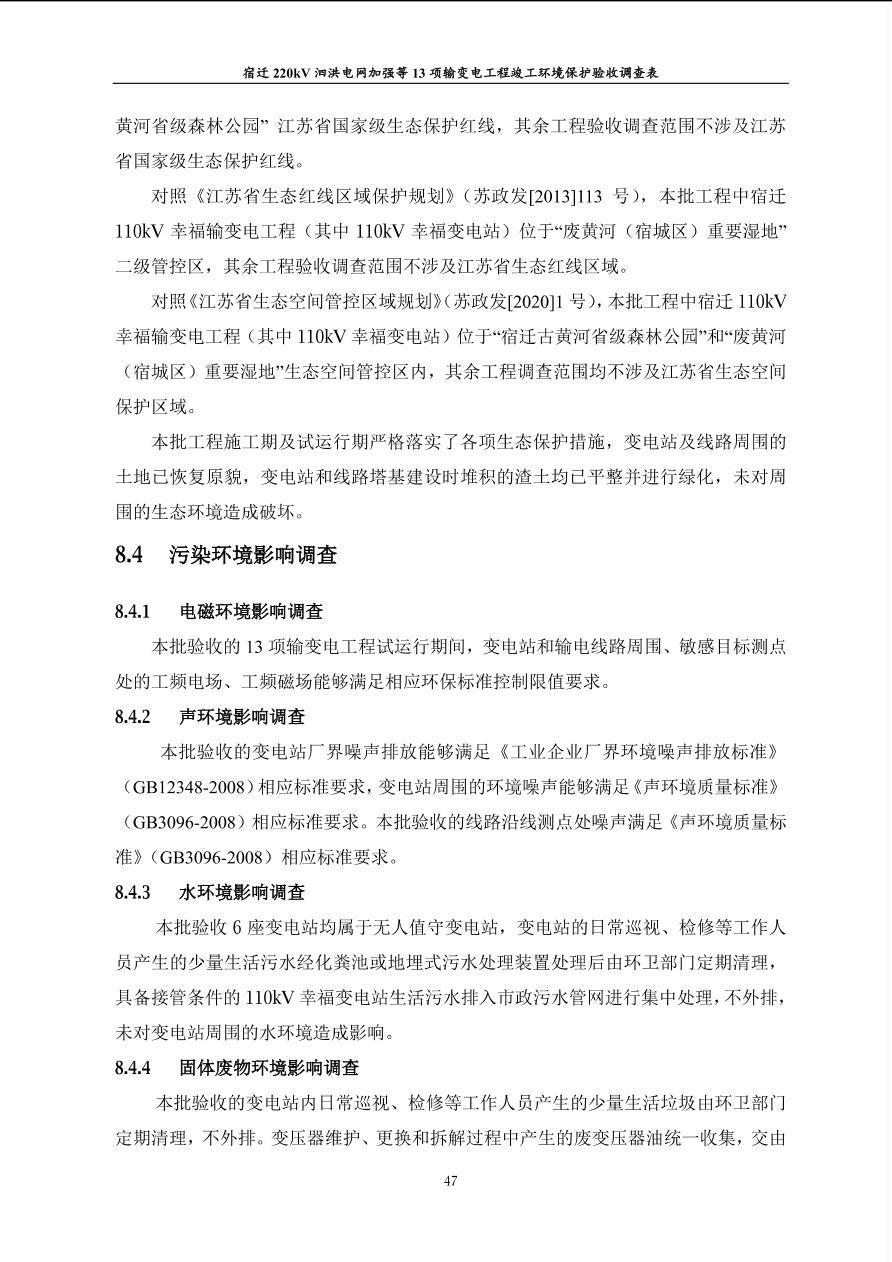 宿迁 220kV 泗洪电网加强等 13 项输变电工程竣工环境保护验收调查表

黄河省级森林公园” 江苏省国家级生态保护红线，其余工程验收调查范围不涉及江苏省国家级生态保护红线。

对照《江苏省生态红线区域保护规划》（苏政发[2013]113 号），本批工程中宿迁 110kV 幸福输变电工程（其中 110kV 幸福变电站）位于“废黄河（宿城区）重要湿地”二级管控区，其余工程验收调查范围不涉及江苏省生态红线区域。

对照《江苏省生态空间管控区域规划》（苏政发[2020]1 号），本批工程中宿迁 110kV 幸福输变电工程（其中 110kV 幸福变电站）位于“宿迁古黄河省级森林公园”和“废黄河（宿城区）重要湿地”生态空间管控区内，其余工程调查范围均不涉及江苏省生态空间保护区域。

本批工程施工期及试运行期严格落实了各项生态保护措施，变电站及线路周围的土地已恢复原貌，变电站和线路塔基建设时堆积的渣土均已平整并进行绿化，未对周围的生态环境造成破坏。

8.4 污染环境影响调查

8.4.1 电磁环境影响调查

本批验收的 13 项输变电工程试运行期间，变电站和输电线路周围、敏感目标测点处的工频电场、工频磁场能够满足相应环保标准控制限值要求。

8.4.2 声环境影响调查

本批验收的变电站厂界噪声排放能够满足《工业企业厂界环境噪声排放标准》（GB12348-2008）相应标准要求，变电站周围的环境噪声能够满足《声环境质量标准》（GB3096-2008）相应标准要求。本批验收的线路沿线测点处噪声满足《声环境质量标准》（GB3096-2008）相应标准要求。

8.4.3 水环境影响调查

本批验收 6 座变电站均属于无人值守变电站，变电站的日常巡视、检修等工作人员产生的少量生活污水经化粪池或地埋式污水处理装置处理后由环卫部门定期清理，具备接管条件的 110kV 幸福变电站生活污水排入市政污水管网进行集中处理，不外排，未对变电站周围的水环境造成影响。

8.4.4 固体废物环境影响调查

本批验收的变电站内日常巡视、检修等工作人员产生的少量生活垃圾由环卫部门定期清理，不外排。变压器维护、更换和拆解过程中产生的废变压器油统一收集，交由

47